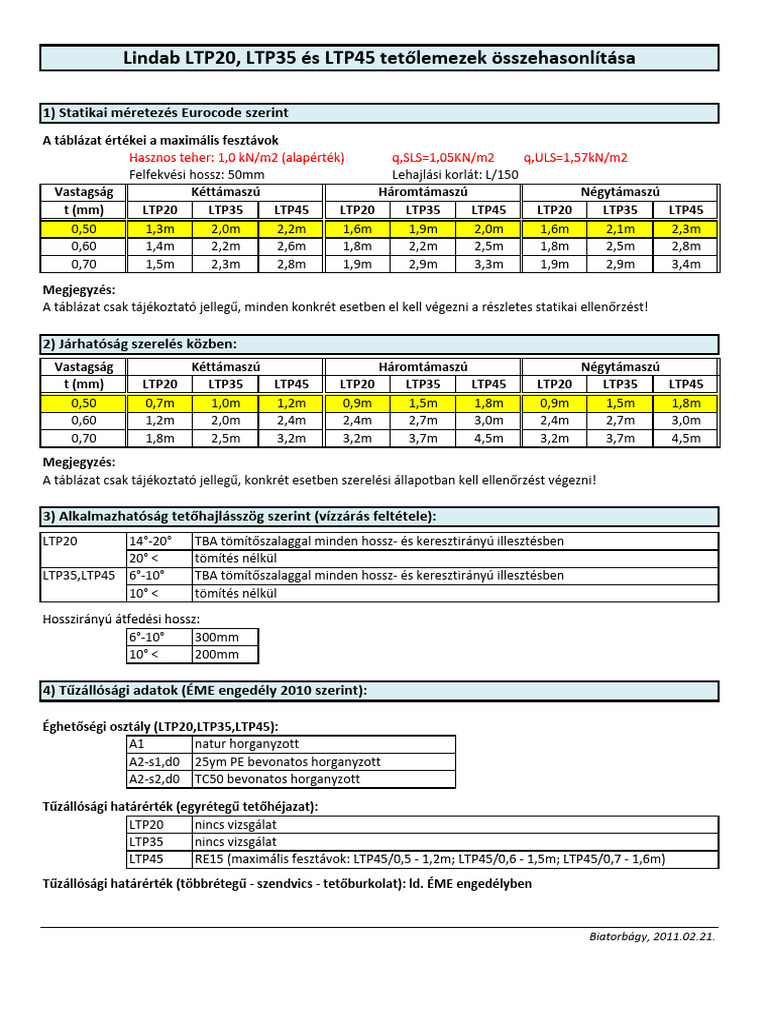 Lindab LTP20, LTP35 és LTP45 tetőlemezek összehasonlítása

1) Statikai méretezés Eurocode szerint

A táblázat értékei a maximális fesztávok

Hasznos teher: 1,0 kN/m2 (alapérték)    q,SLS=1,05KN/m2    q,ULS=1,57kN/m2

Felfekvési hossz: 50mm    Lehajlási korlát: L/150

| Vastagság | Kéttámaszú | | | Háromtámaszú | | | Négytámaszú | | |
|---|---|---|---|---|---|---|---|---|---|
| t (mm) | LTP20 | LTP35 | LTP45 | LTP20 | LTP35 | LTP45 | LTP20 | LTP35 | LTP45 |
| 0,50 | 1,3m | 2,0m | 2,2m | 1,6m | 1,9m | 2,0m | 1,6m | 2,1m | 2,3m |
| 0,60 | 1,4m | 2,2m | 2,6m | 1,8m | 2,2m | 2,5m | 1,8m | 2,5m | 2,8m |
| 0,70 | 1,5m | 2,3m | 2,8m | 1,9m | 2,9m | 3,3m | 1,9m | 2,9m | 3,4m |

Megjegyzés:
A táblázat csak tájékoztató jellegű, minden konkrét esetben el kell végezni a részletes statikai ellenőrzést!

2) Járhatóság szerelés közben:

| Vastagság | Kéttámaszú | | | Háromtámaszú | | | Négytámaszú | | |
|---|---|---|---|---|---|---|---|---|---|
| t (mm) | LTP20 | LTP35 | LTP45 | LTP20 | LTP35 | LTP45 | LTP20 | LTP35 | LTP45 |
| 0,50 | 0,7m | 1,0m | 1,2m | 0,9m | 1,5m | 1,8m | 0,9m | 1,5m | 1,8m |
| 0,60 | 1,2m | 2,0m | 2,4m | 2,4m | 2,7m | 3,0m | 2,4m | 2,7m | 3,0m |
| 0,70 | 1,8m | 2,5m | 3,2m | 3,2m | 3,7m | 4,5m | 3,2m | 3,7m | 4,5m |

Megjegyzés:
A táblázat csak tájékoztató jellegű, konkrét esetben szerelési állapotban kell ellenőrzést végezni!

3) Alkalmazhatóság tetőhajlásszög szerint (vízzárás feltétele):

| LTP20 | 14°-20° | TBA tömítőszalaggal minden hossz- és keresztirányú illesztésben |
|---|---|---|
| | 20° < | tömítés nélkül |
| LTP35,LTP45 | 6°-10° | TBA tömítőszalaggal minden hossz- és keresztirányú illesztésben |
| | 10° < | tömítés nélkül |

Hosszirányú átfedési hossz:

| 6°-10° | 300mm |
|---|---|
| 10° < | 200mm |

4) Tűzállósági adatok (ÉME engedély 2010 szerint):

Éghetőségi osztály (LTP20,LTP35,LTP45):

| A1 | natur horganyzott |
|---|---|
| A2-s1,d0 | 25ym PE bevonatos horganyzott |
| A2-s2,d0 | TC50 bevonatos horganyzott |

Tűzállósági határérték (egyrétegű tetőhéjazat):

| LTP20 | nincs vizsgálat |
|---|---|
| LTP35 | nincs vizsgálat |
| LTP45 | RE15 (maximális fesztávok: LTP45/0,5 - 1,2m; LTP45/0,6 - 1,5m; LTP45/0,7 - 1,6m) |

Tűzállósági határérték (többrétegű - szendvics - tetőburkolat): ld. ÉME engedélyben

Biatorbágy, 2011.02.21.